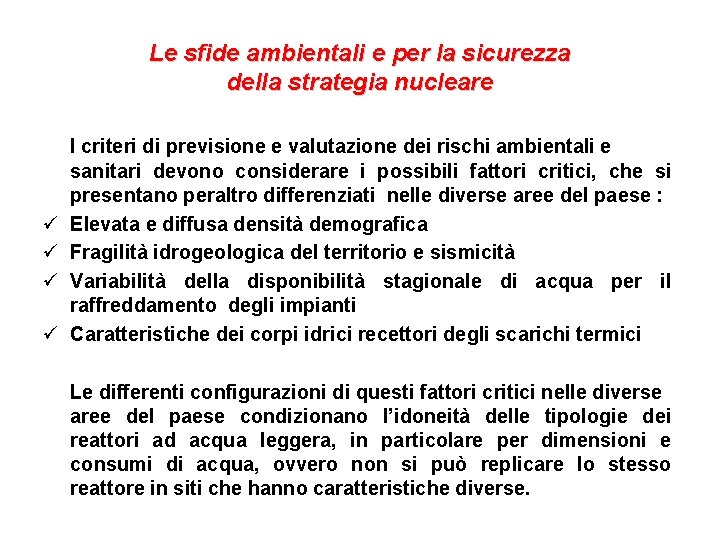 Le sfide ambientali e per la sicurezza della strategia nucleare

I criteri di previsione e valutazione dei rischi ambientali e sanitari devono considerare i possibili fattori critici, che si presentano peraltro differenziati nelle diverse aree del paese :

✓ Elevata e diffusa densità demografica
✓ Fragilità idrogeologica del territorio e sismicità
✓ Variabilità della disponibilità stagionale di acqua per il raffreddamento degli impianti
✓ Caratteristiche dei corpi idrici recettori degli scarichi termici

Le differenti configurazioni di questi fattori critici nelle diverse aree del paese condizionano l'idoneità delle tipologie dei reattori ad acqua leggera, in particolare per dimensioni e consumi di acqua, ovvero non si può replicare lo stesso reattore in siti che hanno caratteristiche diverse.